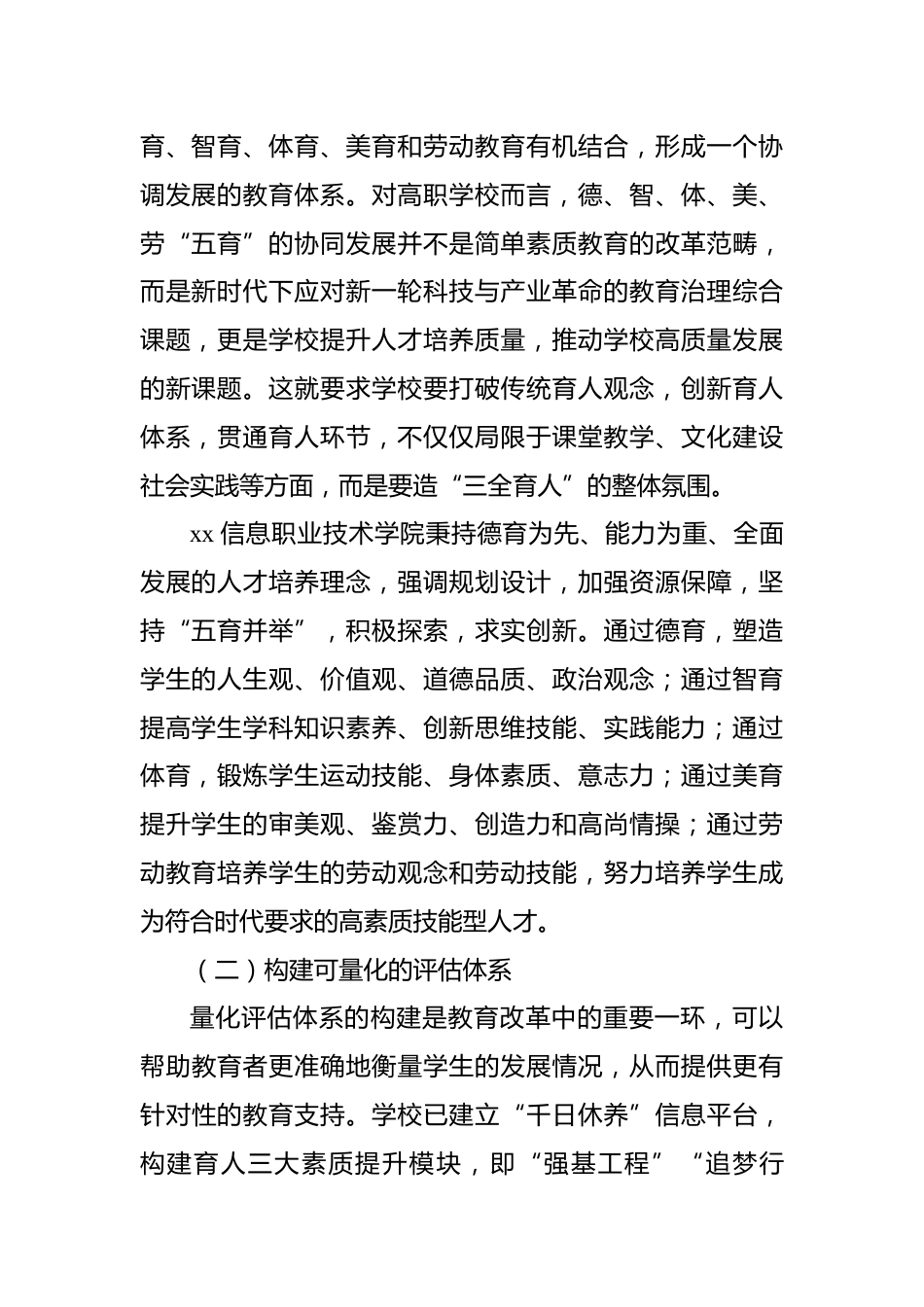 育、智育、体育、美育和劳动教育有机结合，形成一个协调发展的教育体系。对高职学校而言，德、智、体、美、劳“五育”的协同发展并不是简单素质教育的改革范畴，而是新时代下应对新一轮科技与产业革命的教育治理综合课题，更是学校提升人才培养质量，推动学校高质量发展的新课题。这就要求学校要打破传统育人观念，创新育人体系，贯通育人环节，不仅仅局限于课堂教学、文化建设社会实践等方面，而是要造“三全育人”的整体氛围。

xx 信息职业技术学院秉持德育为先、能力为重、全面发展的人才培养理念，强调规划设计，加强资源保障，坚持“五育并举”，积极探索，求实创新。通过德育，塑造学生的人生观、价值观、道德品质、政治观念；通过智育提高学生学科知识素养、创新思维技能、实践能力；通过体育，锻炼学生运动技能、身体素质、意志力；通过美育提升学生的审美观、鉴赏力、创造力和高尚情操；通过劳动教育培养学生的劳动观念和劳动技能，努力培养学生成为符合时代要求的高素质技能型人才。

（二）构建可量化的评估体系

量化评估体系的构建是教育改革中的重要一环，可以帮助教育者更准确地衡量学生的发展情况，从而提供更有针对性的教育支持。学校已建立“千日休养”信息平台，构建育人三大素质提升模块，即“强基工程”“追梦行